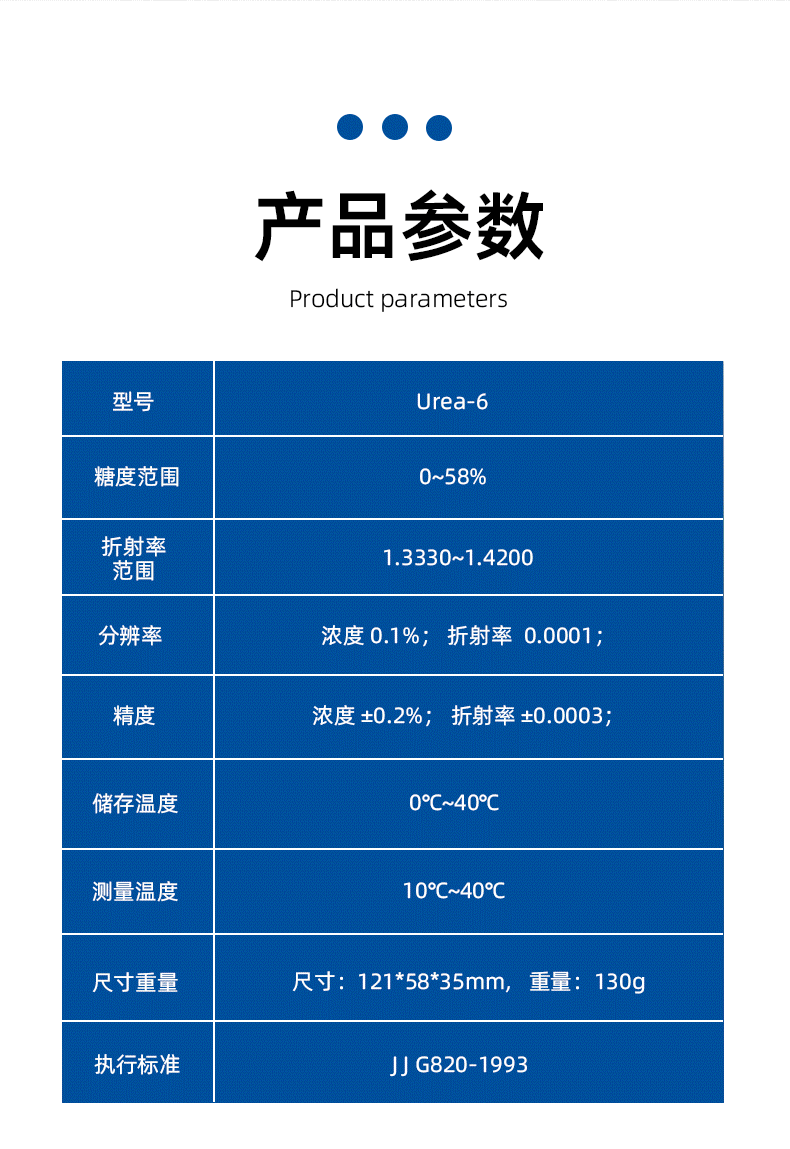 产品参数

Product parameters

| 型号 | Urea-6 |
|---|---|
| 糖度范围 | 0~58% |
| 折射率范围 | 1.3330~1.4200 |
| 分辨率 | 浓度 0.1%； 折射率 0.0001； |
| 精度 | 浓度 ±0.2%； 折射率 ±0.0003； |
| 储存温度 | 0℃~40℃ |
| 测量温度 | 10℃~40℃ |
| 尺寸重量 | 尺寸：121*58*35mm， 重量：130g |
| 执行标准 | J J G820-1993 |